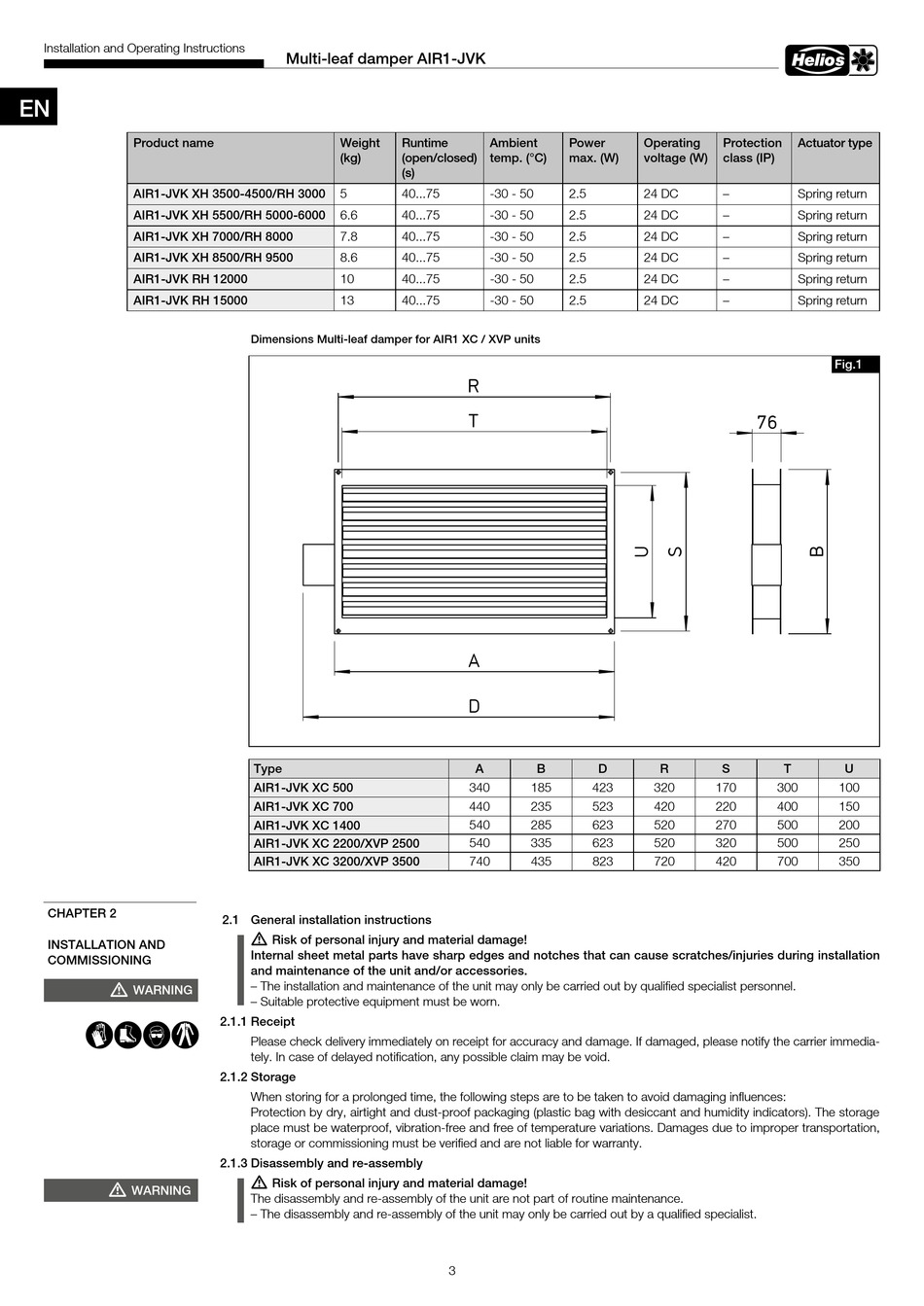 Installation and Operating Instructions

Multi-leaf damper AIR1-JVK

Helios

EN

| Product name | Weight (kg) | Runtime (open/closed) (s) | Ambient temp. (°C) | Power max. (W) | Operating voltage (W) | Protection class (IP) | Actuator type |
|---|---|---|---|---|---|---|---|
| AIR1-JVK XH 3500-4500/RH 3000 | 5 | 40...75 | -30 - 50 | 2.5 | 24 DC | – | Spring return |
| AIR1-JVK XH 5500/RH 5000-6000 | 6.6 | 40...75 | -30 - 50 | 2.5 | 24 DC | – | Spring return |
| AIR1-JVK XH 7000/RH 8000 | 7.8 | 40...75 | -30 - 50 | 2.5 | 24 DC | – | Spring return |
| AIR1-JVK XH 8500/RH 9500 | 8.6 | 40...75 | -30 - 50 | 2.5 | 24 DC | – | Spring return |
| AIR1-JVK RH 12000 | 10 | 40...75 | -30 - 50 | 2.5 | 24 DC | – | Spring return |
| AIR1-JVK RH 15000 | 13 | 40...75 | -30 - 50 | 2.5 | 24 DC | – | Spring return |

Dimensions Multi-leaf damper for AIR1 XC / XVP units

Fig.1

R
T
76
U
S
B
A
D

| Type | A | B | D | R | S | T | U |
|---|---|---|---|---|---|---|---|
| AIR1-JVK XC 500 | 340 | 185 | 423 | 320 | 170 | 300 | 100 |
| AIR1-JVK XC 700 | 440 | 235 | 523 | 420 | 220 | 400 | 150 |
| AIR1-JVK XC 1400 | 540 | 285 | 623 | 520 | 270 | 500 | 200 |
| AIR1-JVK XC 2200/XVP 2500 | 540 | 335 | 623 | 520 | 320 | 500 | 250 |
| AIR1-JVK XC 3200/XVP 3500 | 740 | 435 | 823 | 720 | 420 | 700 | 350 |

CHAPTER 2

INSTALLATION AND COMMISSIONING

WARNING

2.1 General installation instructions

Risk of personal injury and material damage!
Internal sheet metal parts have sharp edges and notches that can cause scratches/injuries during installation and maintenance of the unit and/or accessories.
– The installation and maintenance of the unit may only be carried out by qualified specialist personnel.
– Suitable protective equipment must be worn.

2.1.1 Receipt

Please check delivery immediately on receipt for accuracy and damage. If damaged, please notify the carrier immediately. In case of delayed notification, any possible claim may be void.

2.1.2 Storage

When storing for a prolonged time, the following steps are to be taken to avoid damaging influences:
Protection by dry, airtight and dust-proof packaging (plastic bag with desiccant and humidity indicators). The storage place must be waterproof, vibration-free and free of temperature variations. Damages due to improper transportation, storage or commissioning must be verified and are not liable for warranty.

2.1.3 Disassembly and re-assembly

WARNING

Risk of personal injury and material damage!
The disassembly and re-assembly of the unit are not part of routine maintenance.
– The disassembly and re-assembly of the unit may only be carried out by a qualified specialist.

3